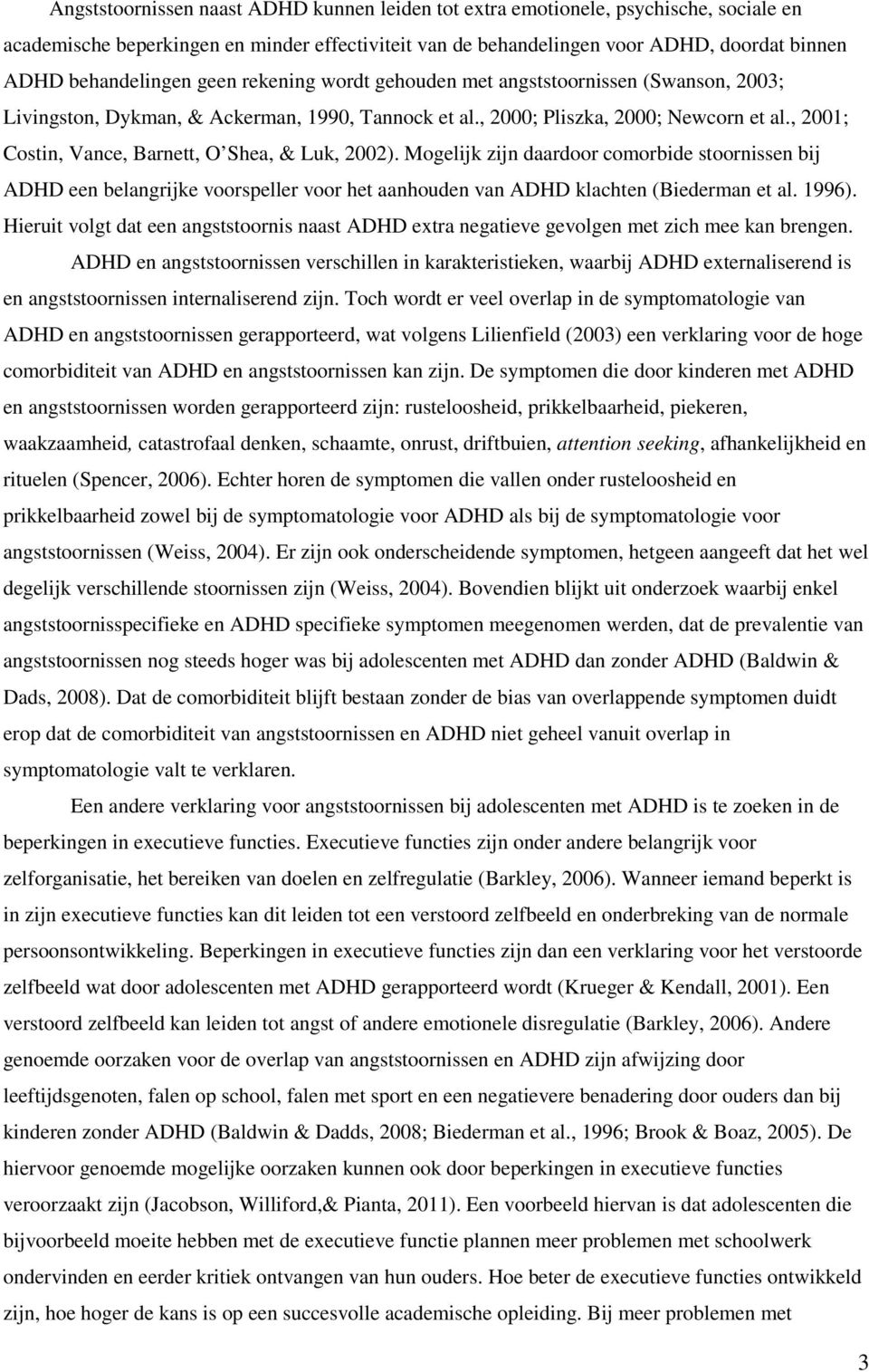 Angststoornissen naast ADHD kunnen leiden tot extra emotionele, psychische, sociale en academische beperkingen en minder effectiviteit van de behandelingen voor ADHD, doordat binnen ADHD behandelingen geen rekening wordt gehouden met angststoornissen (Swanson, 2003; Livingston, Dykman, & Ackerman, 1990, Tannock et al., 2000; Pliszka, 2000; Newcorn et al., 2001; Costin, Vance, Barnett, O'Shea, & Luk, 2002). Mogelijk zijn daardoor comorbide stoornissen bij ADHD een belangrijke voorspeller voor het aanhouden van ADHD klachten (Biederman et al. 1996). Hieruit volgt dat een angststoornis naast ADHD extra negatieve gevolgen met zich mee kan brengen.

ADHD en angststoornissen verschillen in karakteristieken, waarbij ADHD externaliserend is en angststoornissen internaliserend zijn. Toch wordt er veel overlap in de symptomatologie van ADHD en angststoornissen gerapporteerd, wat volgens Lilienfield (2003) een verklaring voor de hoge comorbiditeit van ADHD en angststoornissen kan zijn. De symptomen die door kinderen met ADHD en angststoornissen worden gerapporteerd zijn: rusteloosheid, prikkelbaarheid, piekeren, waakzaamheid, catastrofaal denken, schaamte, onrust, driftbuien, attention seeking, afhankelijkheid en rituelen (Spencer, 2006). Echter horen de symptomen die vallen onder rusteloosheid en prikkelbaarheid zowel bij de symptomatologie voor ADHD als bij de symptomatologie voor angststoornissen (Weiss, 2004). Er zijn ook onderscheidende symptomen, hetgeen aangeeft dat het wel degelijk verschillende stoornissen zijn (Weiss, 2004). Bovendien blijkt uit onderzoek waarbij enkel angststoornisspecifieke en ADHD specifieke symptomen meegenomen werden, dat de prevalentie van angststoornissen nog steeds hoger was bij adolescenten met ADHD dan zonder ADHD (Baldwin & Dads, 2008). Dat de comorbiditeit blijft bestaan zonder de bias van overlappende symptomen duidt erop dat de comorbiditeit van angststoornissen en ADHD niet geheel vanuit overlap in symptomatologie valt te verklaren.

Een andere verklaring voor angststoornissen bij adolescenten met ADHD is te zoeken in de beperkingen in executieve functies. Executieve functies zijn onder andere belangrijk voor zelforganisatie, het bereiken van doelen en zelfregulatie (Barkley, 2006). Wanneer iemand beperkt is in zijn executieve functies kan dit leiden tot een verstoord zelfbeeld en onderbreking van de normale persoonsontwikkeling. Beperkingen in executieve functies zijn dan een verklaring voor het verstoorde zelfbeeld wat door adolescenten met ADHD gerapporteerd wordt (Krueger & Kendall, 2001). Een verstoord zelfbeeld kan leiden tot angst of andere emotionele disregulatie (Barkley, 2006). Andere genoemde oorzaken voor de overlap van angststoornissen en ADHD zijn afwijzing door leeftijdsgenoten, falen op school, falen met sport en een negatievere benadering door ouders dan bij kinderen zonder ADHD (Baldwin & Dadds, 2008; Biederman et al., 1996; Brook & Boaz, 2005). De hiervoor genoemde mogelijke oorzaken kunnen ook door beperkingen in executieve functies veroorzaakt zijn (Jacobson, Williford,& Pianta, 2011). Een voorbeeld hiervan is dat adolescenten die bijvoorbeeld moeite hebben met de executieve functie plannen meer problemen met schoolwerk ondervinden en eerder kritiek ontvangen van hun ouders. Hoe beter de executieve functies ontwikkeld zijn, hoe hoger de kans is op een succesvolle academische opleiding. Bij meer problemen met

3